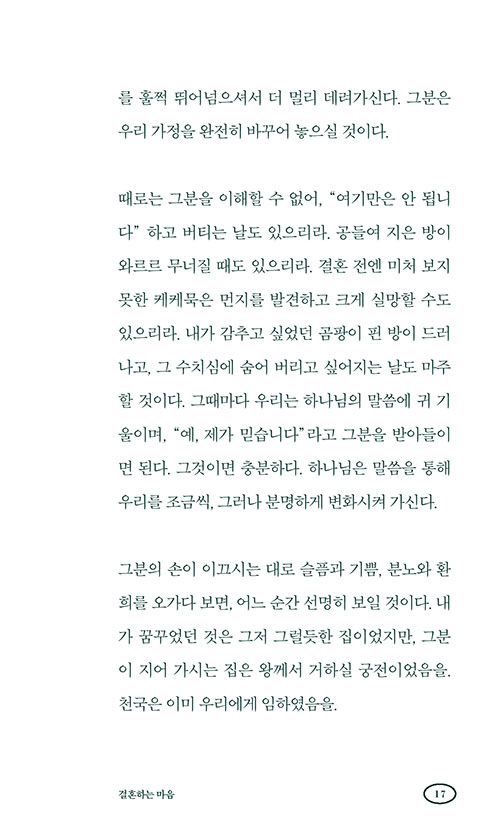 를 훌쩍 뛰어넘으셔서 더 멀리 데려가신다. 그분은 우리 가정을 완전히 바꾸어 놓으실 것이다.

때로는 그분을 이해할 수 없어, “여기만은 안 됩니다” 하고 버티는 날도 있으리라. 공들여 지은 방이 와르르 무너질 때도 있으리라. 결혼 전엔 미처 보지 못한 케케묵은 먼지를 발견하고 크게 실망할 수도 있으리라. 내가 감추고 싶었던 곰팡이 핀 방이 드러나고, 그 수치심에 숨어 버리고 싶어지는 날도 마주할 것이다. 그때마다 우리는 하나님의 말씀에 귀 기울이며, “예, 제가 믿습니다”라고 그분을 받아들이면 된다. 그것이면 충분하다. 하나님은 말씀을 통해 우리를 조금씩, 그러나 분명하게 변화시켜 가신다.

그분의 손이 이끄시는 대로 슬픔과 기쁨, 분노와 환희를 오가다 보면, 어느 순간 선명히 보일 것이다. 내가 꿈꾸었던 것은 그저 그럴듯한 집이었지만, 그분이 지어 가시는 집은 왕께서 거하실 궁전이었음을. 천국은 이미 우리에게 임하였음을.

결혼하는 마음

17